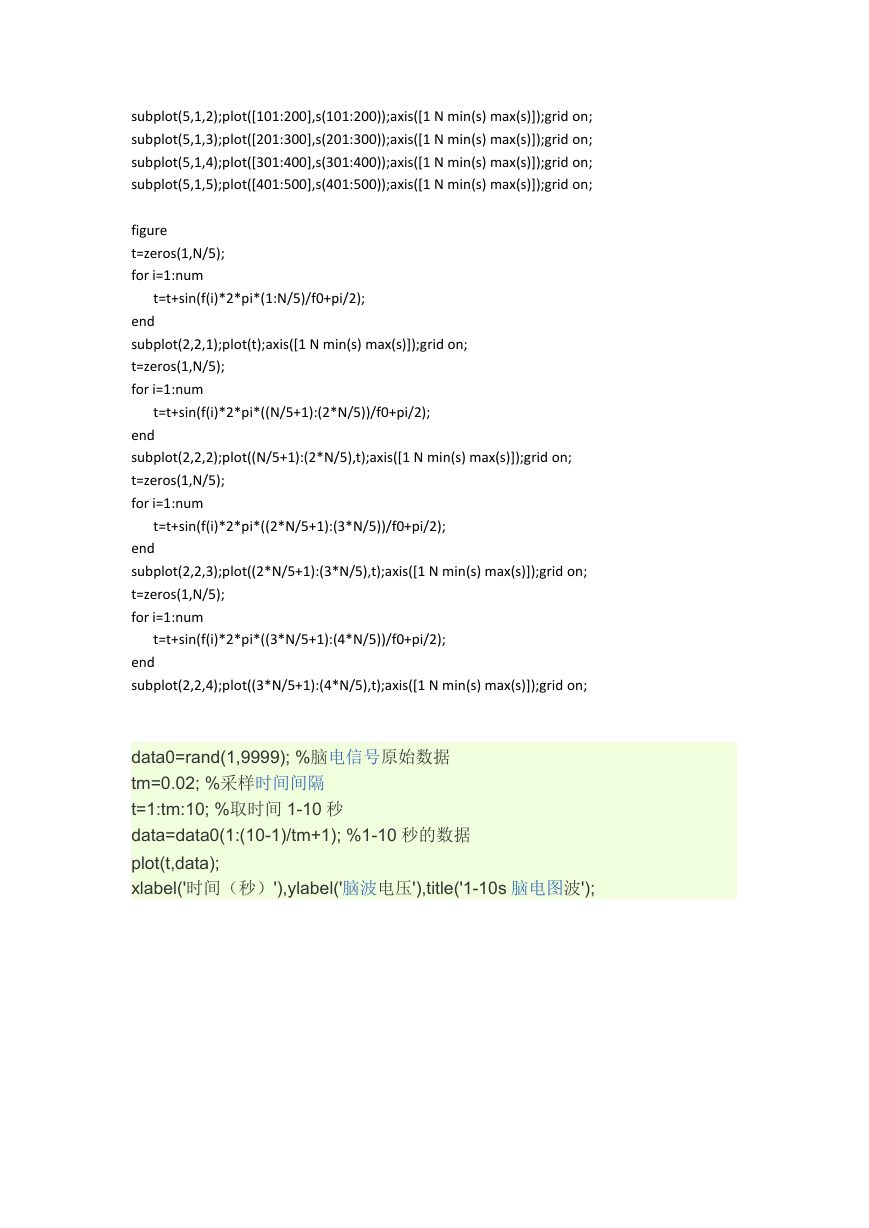 subplot(5,1,2);plot([101:200],s(101:200));axis([1 N min(s) max(s)]);grid on;
subplot(5,1,3);plot([201:300],s(201:300));axis([1 N min(s) max(s)]);grid on;
subplot(5,1,4);plot([301:400],s(301:400));axis([1 N min(s) max(s)]);grid on;
subplot(5,1,5);plot([401:500],s(401:500));axis([1 N min(s) max(s)]);grid on;

figure
t=zeros(1,N/5);
for i=1:num
t=t+sin(f(i)*2*pi*(1:N/5)/f0+pi/2);
end
subplot(2,2,1);plot(t);axis([1 N min(s) max(s)]);grid on;
t=zeros(1,N/5);
for i=1:num
t=t+sin(f(i)*2*pi*((N/5+1):(2*N/5))/f0+pi/2);
end
subplot(2,2,2);plot((N/5+1):(2*N/5),t);axis([1 N min(s) max(s)]);grid on;
t=zeros(1,N/5);
for i=1:num
t=t+sin(f(i)*2*pi*((2*N/5+1):(3*N/5))/f0+pi/2);
end
subplot(2,2,3);plot((2*N/5+1):(3*N/5),t);axis([1 N min(s) max(s)]);grid on;
t=zeros(1,N/5);
for i=1:num
t=t+sin(f(i)*2*pi*((3*N/5+1):(4*N/5))/f0+pi/2);
end
subplot(2,2,4);plot((3*N/5+1):(4*N/5),t);axis([1 N min(s) max(s)]);grid on;

data0=rand(1,9999); %脑电信号原始数据
tm=0.02; %采样时间间隔
t=1:tm:10; %取时间 1-10 秒
data=data0(1:(10-1)/tm+1); %1-10 秒的数据
plot(t,data);
xlabel('时间（秒）'),ylabel('脑波电压'),title('1-10s 脑电图波');